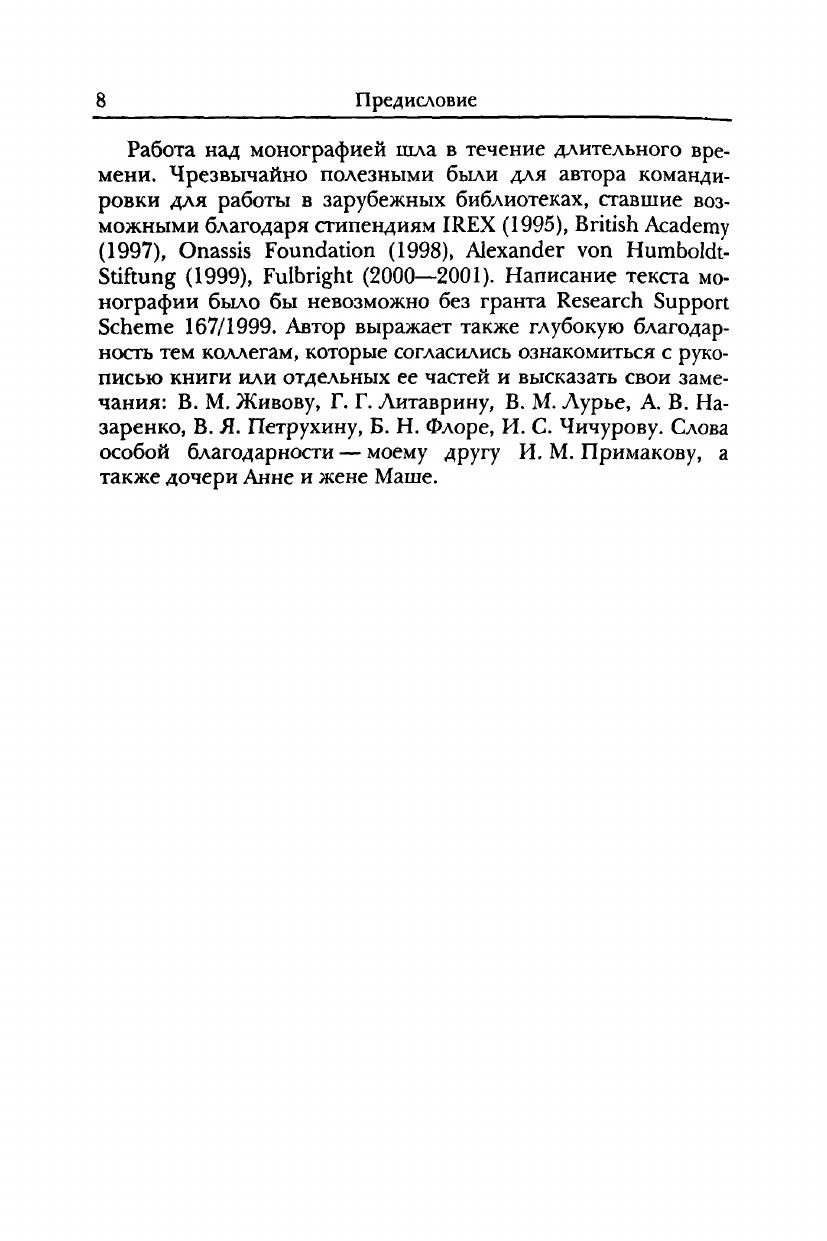 8 Предисловие

Работа над монографией шла в течение длительного времени. Чрезвычайно полезными были для автора командировки для работы в зарубежных библиотеках, ставшие возможными благодаря стипендиям IREX (1995), British Academy (1997), Onassis Foundation (1998), Alexander von Humboldt-Stiftung (1999), Fulbright (2000—2001). Написание текста монографии было бы невозможно без гранта Research Support Scheme 167/1999. Автор выражает также глубокую благодарность тем коллегам, которые согласились ознакомиться с рукописью книги или отдельных ее частей и высказать свои замечания: В. М. Живову, Г. Г. Литаврину, В. М. Лурье, А. В. Назаренко, В. Я. Петрухину, Б. Н. Флоре, И. С. Чичурову. Слова особой благодарности — моему другу И. М. Примакову, а также дочери Анне и жене Маше.